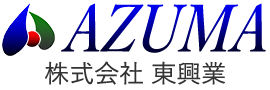 AZUMA
株式会社 東興業